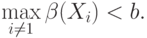 $\max_{i \neq 1} \beta(X_i) < b.$